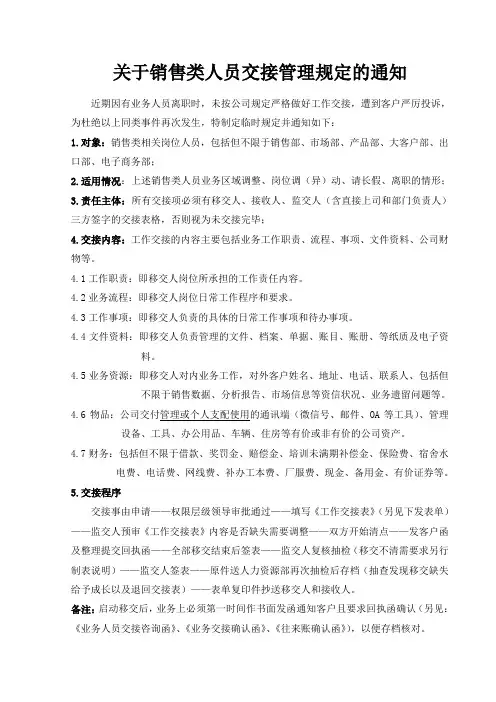 关于销售类人员交接管理规定的通知

近期因有业务人员离职时，未按公司规定严格做好工作交接，遭到客户严厉投诉，为杜绝以上同类事件再次发生，特制定临时规定并通知如下：

1.对象：销售类相关岗位人员，包括但不限于销售部、市场部、产品部、大客户部、出口部、电子商务部；

2.适用情况：上述销售类人员业务区域调整、岗位调（异）动、请长假、离职的情形；

3.责任主体：所有交接项必须有移交人、接收人、监交人（含直接上司和部门负责人）三方签字的交接表格，否则视为未交接完毕；

4.交接内容：工作交接的内容主要包括业务工作职责、流程、事项、文件资料、公司财物等。

4.1 工作职责：即移交人岗位所承担的工作责任内容。

4.2 业务流程：即移交人岗位日常工作程序和要求。

4.3 工作事项：即移交人负责的具体的日常工作事项和待办事项。

4.4 文件资料：即移交人负责管理的文件、档案、单据、账目、账册、等纸质及电子资料。

4.5 业务资源：即移交人对内业务工作，对外客户姓名、地址、电话、联系人、包括但不限于销售数据、分析报告、市场信息等资信状况、业务遗留问题等。

4.6 物品：公司交付管理或个人支配使用的通讯端（微信号、邮件、OA 等工具）、管理设备、工具、办公用品、车辆、住房等有价或非有价的公司资产。

4.7 财务：包括但不限于借款、奖罚金、赔偿金、培训未满期补偿金、保险费、宿舍水电费、电话费、网线费、补办工本费、厂服费、现金、备用金、有价证券等。

5.交接程序

交接事由申请——权限层级领导审批通过——填写《工作交接表》（另见下发表单）——监交人预审《工作交接表》内容是否缺失需要调整——双方开始清点——发客户函及整理提交回执函——全部移交结束后签表——监交人复核抽检（移交不清需要求另行制表说明）——监交人签表——原件送人力资源部再次抽检后存档（抽查发现移交缺失给予成长以及退回交接表）——表单复印件抄送移交人和接收人。

备注：启动移交后，业务上必须第一时间作书面发函通知客户且要求回执函确认（另见：《业务人员交接咨询函》、《业务交接确认函》、《往来账确认函》），以便存档核对。